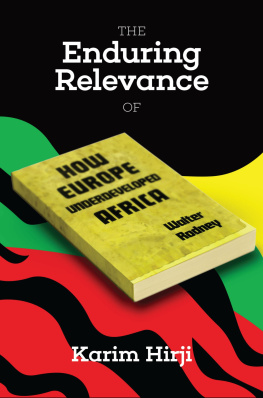 THE
Enduring
Relevance
OF

HOW
EUROPE
UNDERDEVELOPED
AFRICA

Walter
Rodney

Karim Hirji